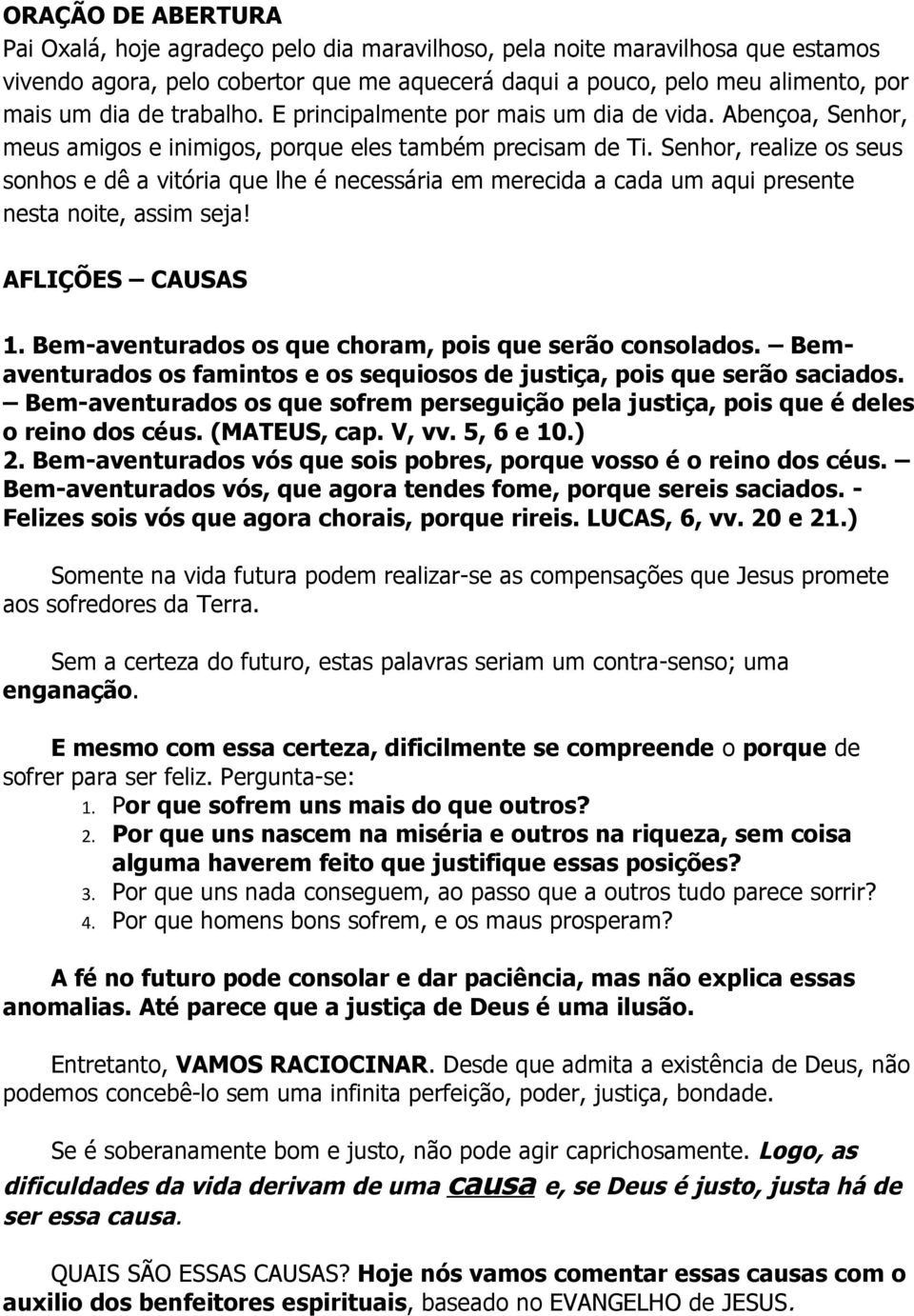 ORAÇÃO DE ABERTURA
Pai Oxalá, hoje agradeço pelo dia maravilhoso, pela noite maravilhosa que estamos vivendo agora, pelo cobertor que me aquecerá daqui a pouco, pelo meu alimento, por mais um dia de trabalho. E principalmente por mais um dia de vida. Abençoa, Senhor, meus amigos e inimigos, porque eles também precisam de Ti. Senhor, realize os seus sonhos e dê a vitória que lhe é necessária em merecida a cada um aqui presente nesta noite, assim seja!

AFLIÇÕES – CAUSAS

1. Bem-aventurados os que choram, pois que serão consolados. – Bem-aventurados os famintos e os sequiosos de justiça, pois que serão saciados. – Bem-aventurados os que sofrem perseguição pela justiça, pois que é deles o reino dos céus. (MATEUS, cap. V, vv. 5, 6 e 10.)
2. Bem-aventurados vós que sois pobres, porque vosso é o reino dos céus. – Bem-aventurados vós, que agora tendes fome, porque sereis saciados. - Felizes sois vós que agora chorais, porque rireis. LUCAS, 6, vv. 20 e 21.)

Somente na vida futura podem realizar-se as compensações que Jesus promete aos sofredores da Terra.

Sem a certeza do futuro, estas palavras seriam um contra-senso; uma enganação.

E mesmo com essa certeza, dificilmente se compreende o porque de sofrer para ser feliz. Pergunta-se:
1. Por que sofrem uns mais do que outros?
2. Por que uns nascem na miséria e outros na riqueza, sem coisa alguma haverem feito que justifique essas posições?
3. Por que uns nada conseguem, ao passo que a outros tudo parece sorrir?
4. Por que homens bons sofrem, e os maus prosperam?

A fé no futuro pode consolar e dar paciência, mas não explica essas anomalias. Até parece que a justiça de Deus é uma ilusão.

Entretanto, VAMOS RACIOCINAR. Desde que admita a existência de Deus, não podemos concebê-lo sem uma infinita perfeição, poder, justiça, bondade.

Se é soberanamente bom e justo, não pode agir caprichosamente. Logo, as dificuldades da vida derivam de uma causa e, se Deus é justo, justa há de ser essa causa.

QUAIS SÃO ESSAS CAUSAS? Hoje nós vamos comentar essas causas com o auxilio dos benfeitores espirituais, baseado no EVANGELHO de JESUS.